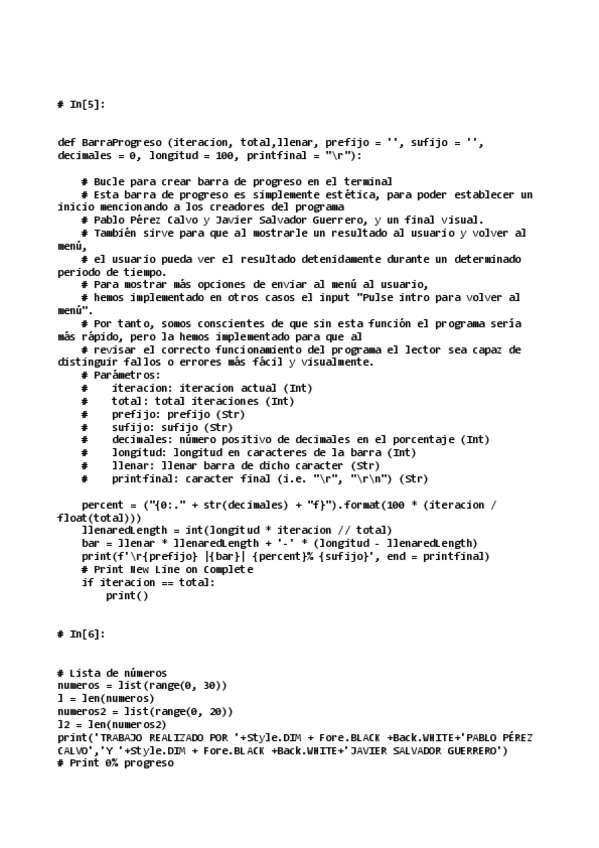 # In[5]:

def BarraProgreso (iteracion, total,llenar, prefijo = '', sufijo = '', decimales = 0, longitud = 100, printfinal = "\r"):

    # Bucle para crear barra de progreso en el terminal
    # Esta barra de progreso es simplemente estética, para poder establecer un inicio mencionando a los creadores del programa
    # Pablo Pérez Calvo y Javier Salvador Guerrero, y un final visual.
    # También sirve para que al mostrarle un resultado al usuario y volver al menú,
    # el usuario pueda ver el resultado detenidamente durante un determinado periodo de tiempo.
    # Para mostrar más opciones de enviar al menú al usuario,
    # hemos implementado en otros casos el input "Pulse intro para volver al menú".
    # Por tanto, somos conscientes de que sin esta función el programa sería más rápido, pero la hemos implementado para que al
    # revisar el correcto funcionamiento del programa el lector sea capaz de distinguir fallos o errores más fácil y visualmente.
    # Parámetros:
    #     iteracion: iteracion actual (Int)
    #     total: total iteraciones (Int)
    #     prefijo: prefijo (Str)
    #     sufijo: sufijo (Str)
    #     decimales: número positivo de decimales en el porcentaje (Int)
    #     longitud: longitud en caracteres de la barra (Int)
    #     llenar: llenar barra de dicho caracter (Str)
    #     printfinal: caracter final (i.e. "\r", "\r\n") (Str)

    percent = ("{0:." + str(decimales) + "f}").format(100 * (iteracion / float(total)))
    llenaredLength = int(longitud * iteracion // total)
    bar = llenar * llenaredLength + '-' * (longitud - llenaredLength)
    print(f'\r{prefijo} |{bar}| {percent}% {sufijo}', end = printfinal)
    # Print New Line on Complete
    if iteracion == total:
        print()

# In[6]:

# Lista de números
numeros = list(range(0, 30))
l = len(numeros)
numeros2 = list(range(0, 20))
l2 = len(numeros2)
print('TRABAJO REALIZADO POR '+Style.DIM + Fore.BLACK +Back.WHITE+'PABLO PÉREZ CALVO','Y '+Style.DIM + Fore.BLACK +Back.WHITE+'JAVIER SALVADOR GUERRERO')
# Print 0% progreso